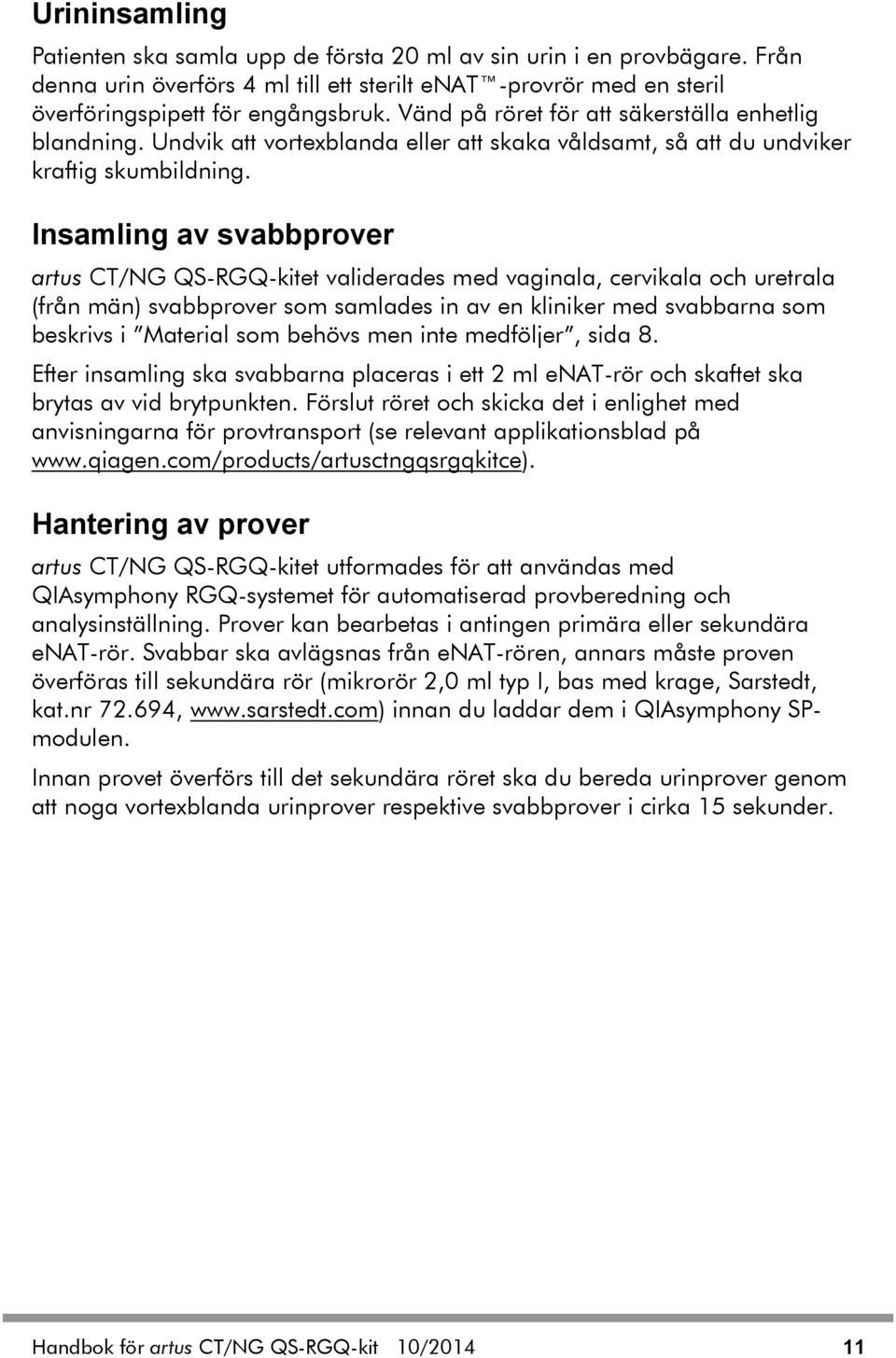 Urininsamling

Patienten ska samla upp de första 20 ml av sin urin i en provbägare. Från denna urin överförs 4 ml till ett sterilt eNAT™-provrör med en steril överföringspipett för engångsbruk. Vänd på röret för att säkerställa enhetlig blandning. Undvik att vortexblanda eller att skaka våldsamt, så att du undviker kraftig skumbildning.

Insamling av svabbprover

artus CT/NG QS-RGQ-kitet validerades med vaginala, cervikala och uretrala (från män) svabbprover som samlades in av en kliniker med svabbarna som beskrivs i "Material som behövs men inte medföljer", sida 8.

Efter insamling ska svabbarna placeras i ett 2 ml eNAT-rör och skaftet ska brytas av vid brytpunkten. Förslut röret och skicka det i enlighet med anvisningarna för provtransport (se relevant applikationsblad på www.qiagen.com/products/artusctngqsrgqkitce).

Hantering av prover

artus CT/NG QS-RGQ-kitet utformades för att användas med QIAsymphony RGQ-systemet för automatiserad provberedning och analysinställning. Prover kan bearbetas i antingen primära eller sekundära eNAT-rör. Svabbar ska avlägsnas från eNAT-rören, annars måste proven överföras till sekundära rör (mikrorör 2,0 ml typ I, bas med krage, Sarstedt, kat.nr 72.694, www.sarstedt.com) innan du laddar dem i QIAsymphony SP-modulen.

Innan provet överförs till det sekundära röret ska du bereda urinprover genom att noga vortexblanda urinprover respektive svabbprover i cirka 15 sekunder.

Handbok för artus CT/NG QS-RGQ-kit 10/2014 11